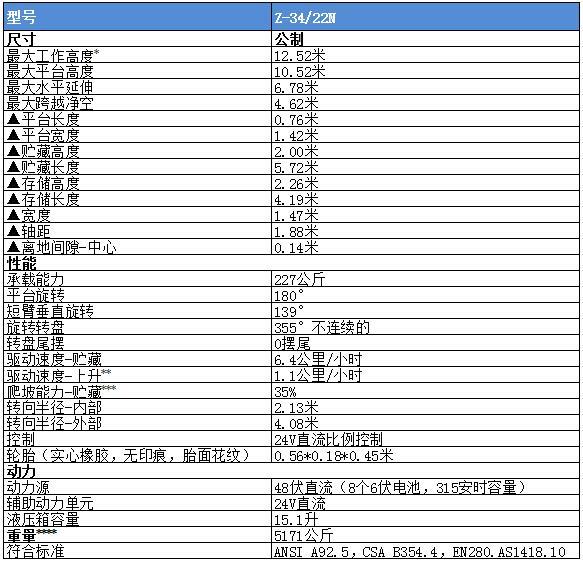 | 型号 | Z-34/22N |
|---|---|
| 尺寸 | 公制 |
| 最大工作高度* | 12.52米 |
| 最大平台高度 | 10.52米 |
| 最大水平延伸 | 6.78米 |
| 最大跨越净空 | 4.62米 |
| ▲平台长度 | 0.76米 |
| ▲平台宽度 | 1.42米 |
| ▲贮藏高度 | 2.00米 |
| ▲贮藏长度 | 5.72米 |
| ▲存储高度 | 2.26米 |
| ▲存储长度 | 4.19米 |
| ▲宽度 | 1.47米 |
| ▲轴距 | 1.88米 |
| ▲离地间隙-中心 | 0.14米 |
| 性能 | |
| 承载能力 | 227公斤 |
| 平台旋转 | 180° |
| 短臂垂直旋转 | 139° |
| 旋转转盘 | 355° 不连续的 |
| 转盘尾摆 | 0摆尾 |
| 驱动速度-贮藏 | 6.4公里/小时 |
| 驱动速度-上升** | 1.1公里/小时 |
| 爬坡能力-贮藏*** | 35% |
| 转向半径-内部 | 2.13米 |
| 转向半径-外部 | 4.08米 |
| 控制 | 24V直流比例控制 |
| 轮胎（实心橡胶，无印痕，胎面花纹） | 0.56*0.18*0.45米 |
| 动力 | |
| 动力源 | 48伏直流（8个6伏电池，315安时容量） |
| 辅助动力单元 | 24V直流 |
| 液压箱容量 | 15.1升 |
| 重量**** | 5171公斤 |
| 符合标准 | ANSI A92.5，CSA B354.4，EN280.AS1418.10 |